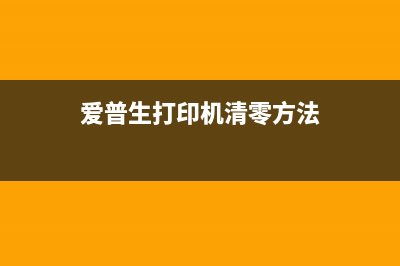 爱普生打印机清零方法